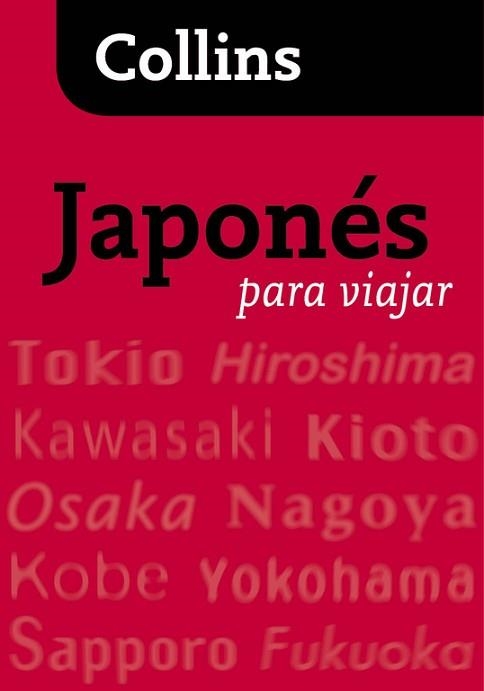 Collins

Japonés
para viajar

Tokio Hiroshima
Kawasaki Kioto
Osaka Nagoya
Kobe Yokohama
Sapporo Fukuoka